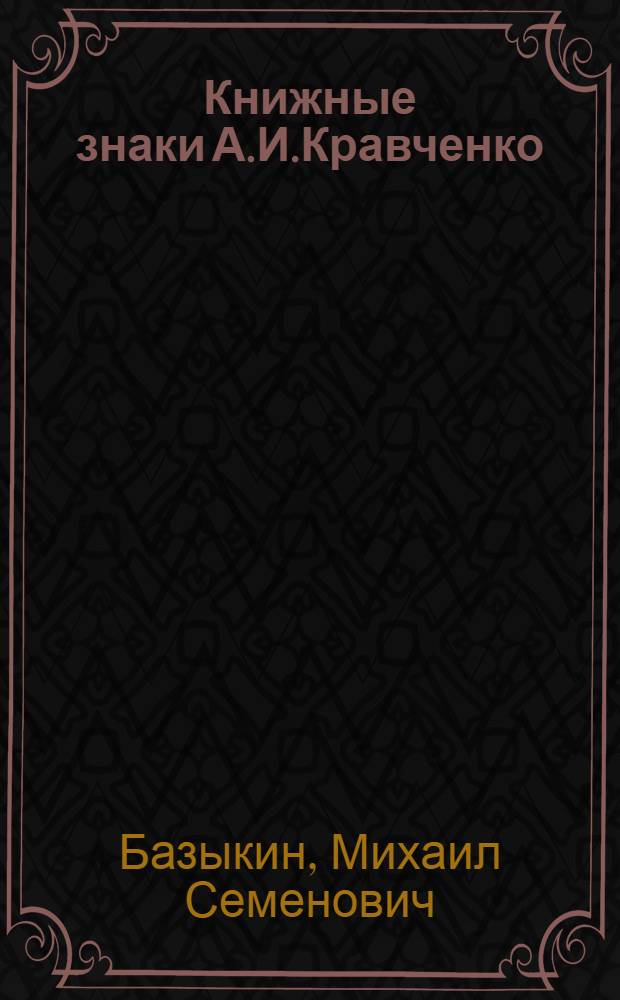 Книжные знаки А.И.Кравченко

Базыкин, Михаил Семенович